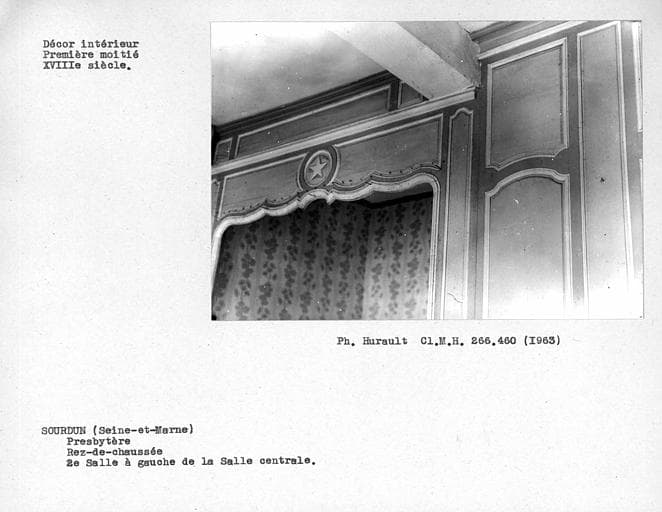 Décor intérieur
Première moitié
XVIIIe siècle.

Ph. Hurault Cl.M.H. 266.460 (I963)

SOURDUN (Seine-et-Marne)
Presbytère
Rez-de-chaussée
2e Salle à gauche de la Salle centrale.